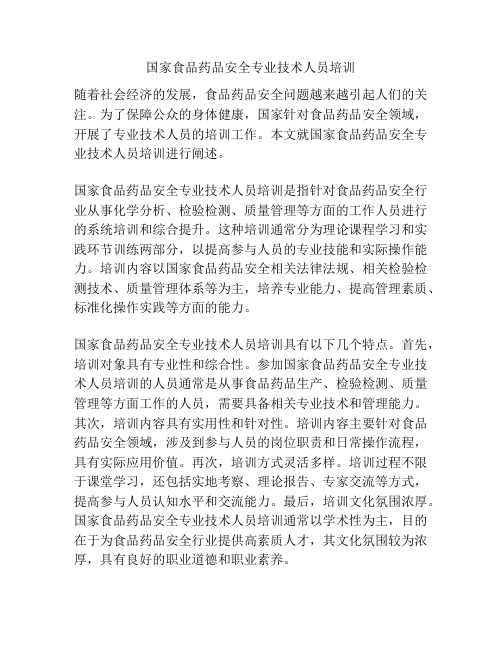 国家食品药品安全专业技术人员培训

随着社会经济的发展，食品药品安全问题越来越引起人们的关注。为了保障公众的身体健康，国家针对食品药品安全领域，开展了专业技术人员的培训工作。本文就国家食品药品安全专业技术人员培训进行阐述。

国家食品药品安全专业技术人员培训是指针对食品药品安全行业从事化学分析、检验检测、质量管理等方面的工作人员进行的系统培训和综合提升。这种培训通常分为理论课程学习和实践环节训练两部分，以提高参与人员的专业技能和实际操作能力。培训内容以国家食品药品安全相关法律法规、相关检验检测技术、质量管理体系等为主，培养专业能力、提高管理素质、标准化操作实践等方面的能力。

国家食品药品安全专业技术人员培训具有以下几个特点。首先，培训对象具有专业性和综合性。参加国家食品药品安全专业技术人员培训的人员通常是从事食品药品生产、检验检测、质量管理等方面工作的人员，需要具备相关专业技术和管理能力。其次，培训内容具有实用性和针对性。培训内容主要针对食品药品安全领域，涉及到参与人员的岗位职责和日常操作流程，具有实际应用价值。再次，培训方式灵活多样。培训过程不限于课堂学习，还包括实地考察、理论报告、专家交流等方式，提高参与人员认知水平和交流能力。最后，培训文化氛围浓厚。国家食品药品安全专业技术人员培训通常以学术性为主，目的在于为食品药品安全行业提供高素质人才，其文化氛围较为浓厚，具有良好的职业道德和职业素养。